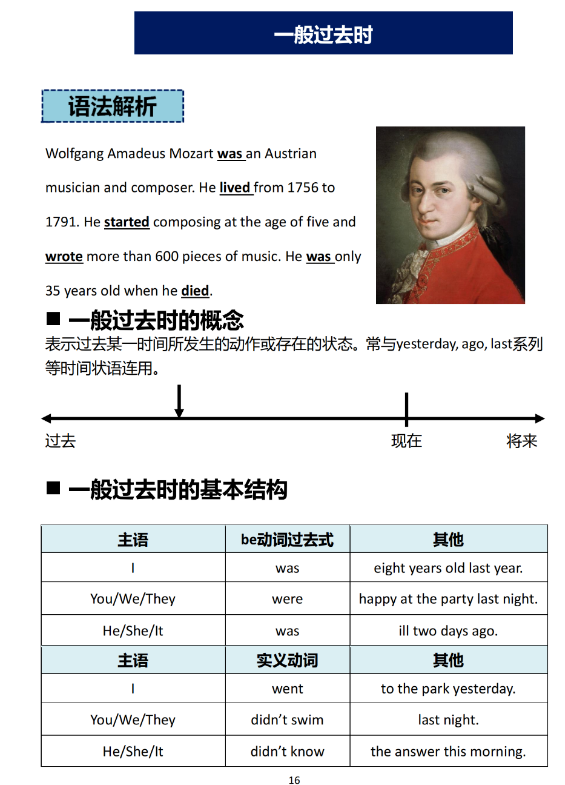 一般过去时

语法解析

Wolfgang Amadeus Mozart was an Austrian musician and composer. He lived from 1756 to 1791. He started composing at the age of five and wrote more than 600 pieces of music. He was only 35 years old when he died.

■ 一般过去时的概念
表示过去某一时间所发生的动作或存在的状态。常与yesterday, ago, last系列等时间状语连用。

过去 现在 将来

■ 一般过去时的基本结构

| 主语 | be动词过去式 | 其他 |
|---|---|---|
| I | was | eight years old last year. |
| You/We/They | were | happy at the party last night. |
| He/She/It | was | ill two days ago. |
| 主语 | 实义动词 | 其他 |
| I | went | to the park yesterday. |
| You/We/They | didn't swim | last night. |
| He/She/It | didn't know | the answer this morning. |

16